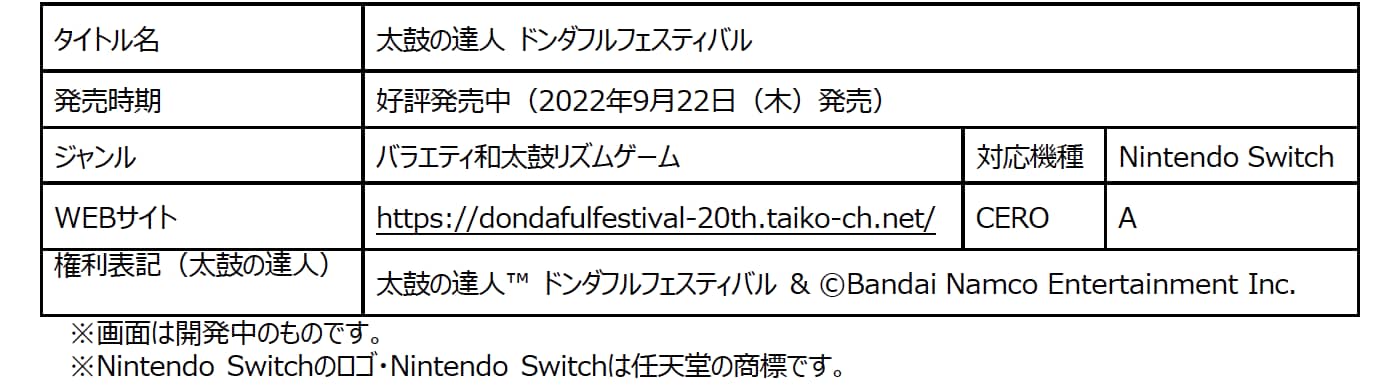 | タイトル名 | 太鼓の達人 ドンダフルフェスティバル | | |
|---|---|---|---|
| 発売時期 | 好評発売中（2022年9月22日（木）発売） | | |
| ジャンル | バラエティ和太鼓リズムゲーム | 対応機種 | Nintendo Switch |
| WEBサイト | https://dondafulfestival-20th.taiko-ch.net/ | CERO | A |
| 権利表記（太鼓の達人） | 太鼓の達人™ ドンダフルフェスティバル & ©Bandai Namco Entertainment Inc. | | |

※画面は開発中のものです。
※Nintendo Switchのロゴ・Nintendo Switchは任天堂の商標です。